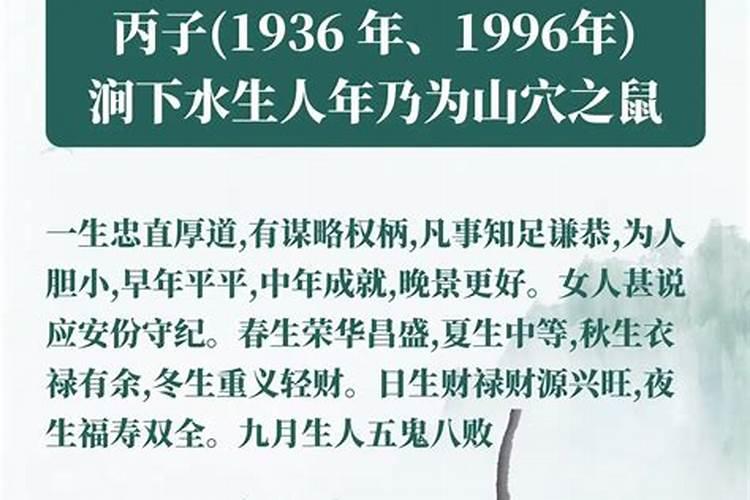 丙子(1936 年、1996年)
涧下水生人年乃为山穴之鼠

一生忠直厚道,有谋略权柄,凡事知足谦恭,为人胆小,早年平平,中年成就,晚景更好。女人甚说应安份守纪。春生荣华昌盛,夏生中等,秋生衣禄有余,冬生重义轻财。日生财禄财源兴旺,夜生福寿双全。九月生人五鬼八败